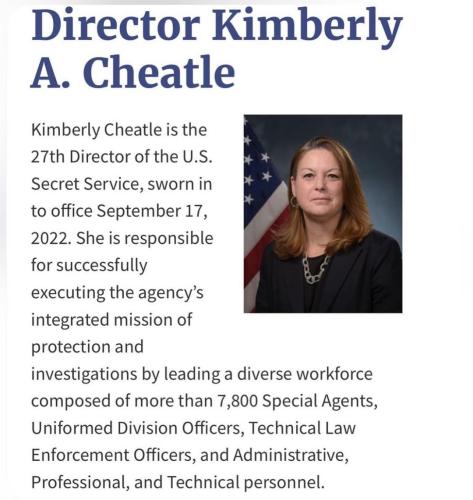 Director Kimberly A. Cheatle

Kimberly Cheatle is the 27th Director of the U.S. Secret Service, sworn in to office September 17, 2022. She is responsible for successfully executing the agency's integrated mission of protection and investigations by leading a diverse workforce composed of more than 7,800 Special Agents, Uniformed Division Officers, Technical Law Enforcement Officers, and Administrative, Professional, and Technical personnel.